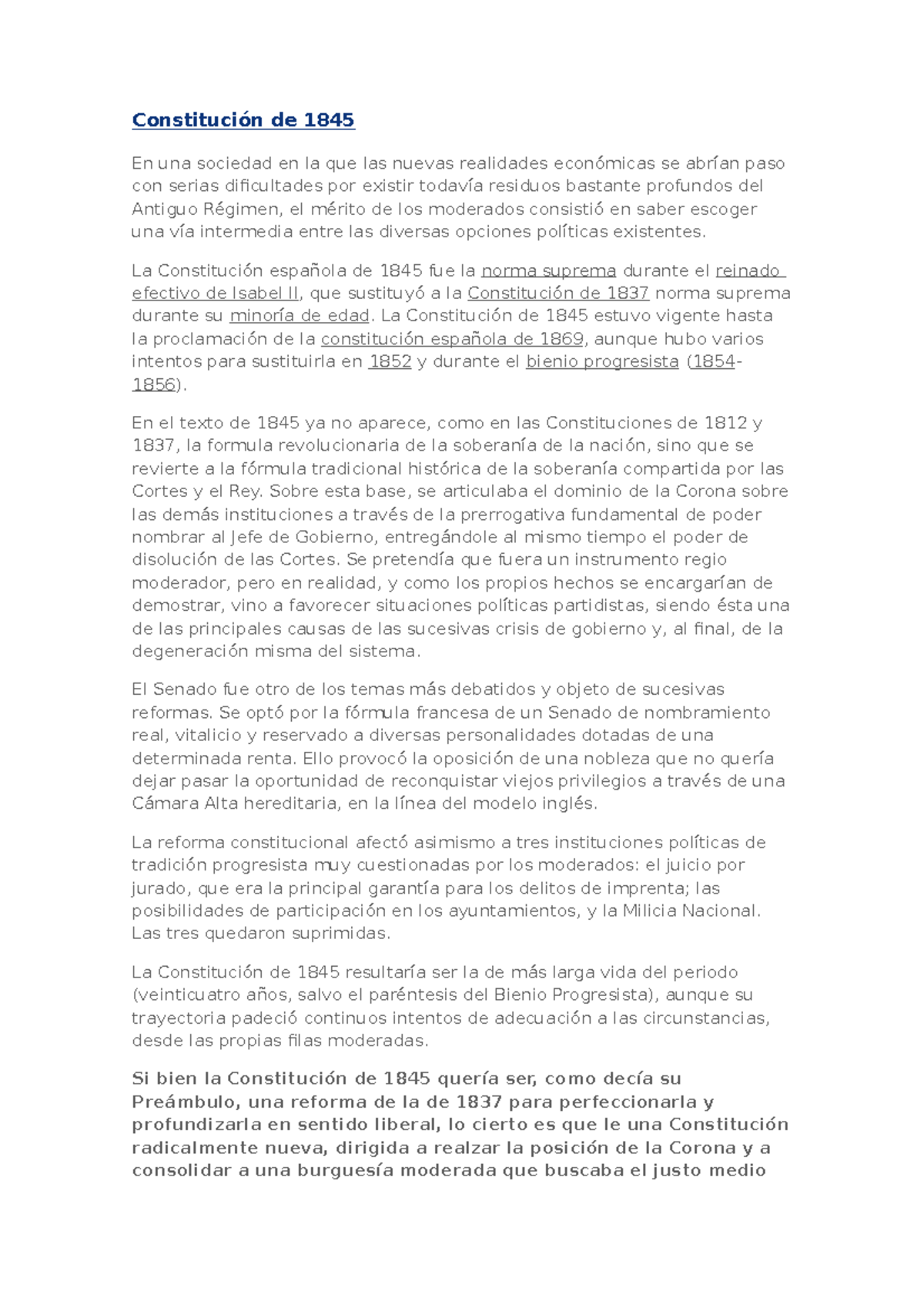 Constitución de 1845

En una sociedad en la que las nuevas realidades económicas se abrían paso con serias dificultades por existir todavía residuos bastante profundos del Antiguo Régimen, el mérito de los moderados consistió en saber escoger una vía intermedia entre las diversas opciones políticas existentes.

La Constitución española de 1845 fue la norma suprema durante el reinado efectivo de Isabel II, que sustituyó a la Constitución de 1837 norma suprema durante su minoría de edad. La Constitución de 1845 estuvo vigente hasta la proclamación de la constitución española de 1869, aunque hubo varios intentos para sustituirla en 1852 y durante el bienio progresista (1854-1856).

En el texto de 1845 ya no aparece, como en las Constituciones de 1812 y 1837, la formula revolucionaria de la soberanía de la nación, sino que se revierte a la fórmula tradicional histórica de la soberanía compartida por las Cortes y el Rey. Sobre esta base, se articulaba el dominio de la Corona sobre las demás instituciones a través de la prerrogativa fundamental de poder nombrar al Jefe de Gobierno, entregándole al mismo tiempo el poder de disolución de las Cortes. Se pretendía que fuera un instrumento regio moderador, pero en realidad, y como los propios hechos se encargarían de demostrar, vino a favorecer situaciones políticas partidistas, siendo ésta una de las principales causas de las sucesivas crisis de gobierno y, al final, de la degeneración misma del sistema.

El Senado fue otro de los temas más debatidos y objeto de sucesivas reformas. Se optó por la fórmula francesa de un Senado de nombramiento real, vitalicio y reservado a diversas personalidades dotadas de una determinada renta. Ello provocó la oposición de una nobleza que no quería dejar pasar la oportunidad de reconquistar viejos privilegios a través de una Cámara Alta hereditaria, en la línea del modelo inglés.

La reforma constitucional afectó asimismo a tres instituciones políticas de tradición progresista muy cuestionadas por los moderados: el juicio por jurado, que era la principal garantía para los delitos de imprenta; las posibilidades de participación en los ayuntamientos, y la Milicia Nacional. Las tres quedaron suprimidas.

La Constitución de 1845 resultaría ser la de más larga vida del periodo (veinticuatro años, salvo el paréntesis del Bienio Progresista), aunque su trayectoria padeció continuos intentos de adecuación a las circunstancias, desde las propias filas moderadas.

Si bien la Constitución de 1845 quería ser, como decía su Preámbulo, una reforma de la de 1837 para perfeccionarla y profundizarla en sentido liberal, lo cierto es que le una Constitución radicalmente nueva, dirigida a realzar la posición de la Corona y a consolidar a una burguesía moderada que buscaba el justo medio